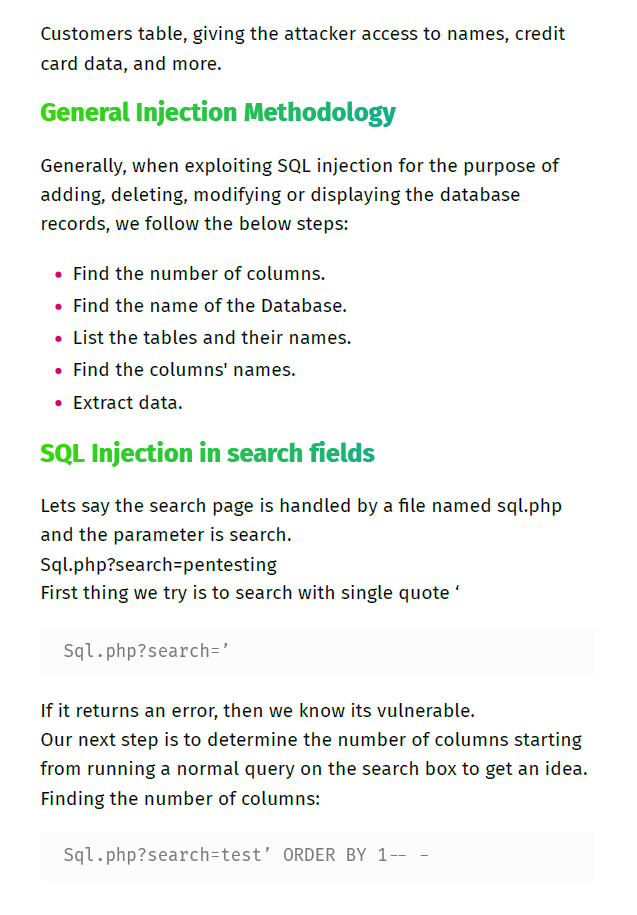 Customers table, giving the attacker access to names, credit card data, and more.

General Injection Methodology

Generally, when exploiting SQL injection for the purpose of adding, deleting, modifying or displaying the database records, we follow the below steps:

- Find the number of columns.
- Find the name of the Database.
- List the tables and their names.
- Find the columns' names.
- Extract data.

SQL Injection in search fields

Lets say the search page is handled by a file named sql.php and the parameter is search.
Sql.php?search=pentesting
First thing we try is to search with single quote ‘

Sql.php?search=’

If it returns an error, then we know its vulnerable.
Our next step is to determine the number of columns starting from running a normal query on the search box to get an idea.
Finding the number of columns:

Sql.php?search=test’ ORDER BY 1-- -